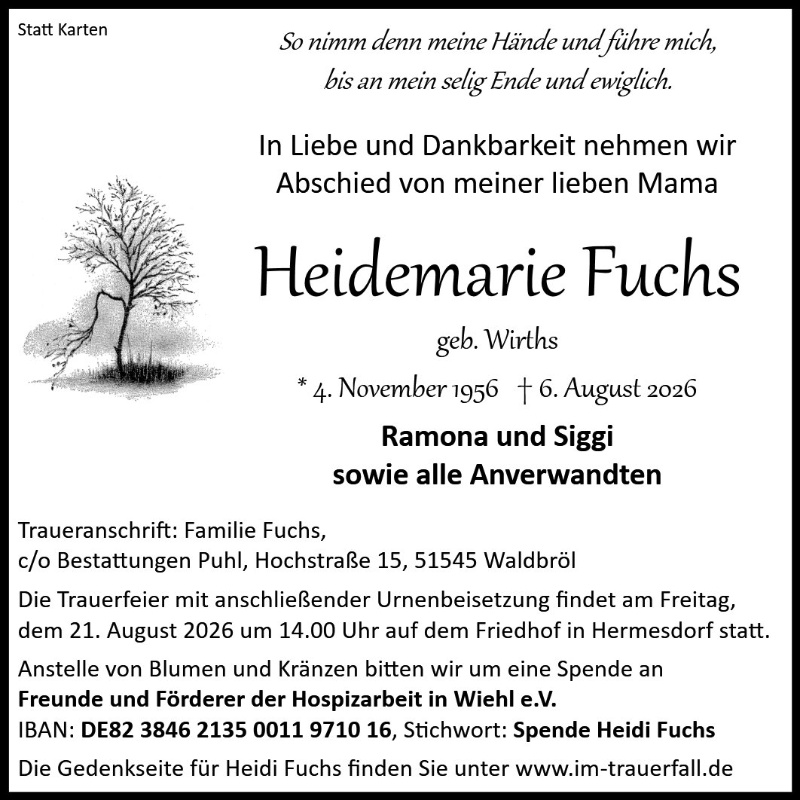 Statt Karten

So nimm denn meine Hände und führe mich, bis an mein selig Ende und ewiglich.

In Liebe und Dankbarkeit nehmen wir Abschied von meiner lieben Mama

Heidemarie Fuchs

geb. Wirths

* 4. November 1956 † 6. August 2026

Ramona und Siggi
sowie alle Anverwandten

Traueranschrift: Familie Fuchs,
c/o Bestattungen Puhl, Hochstraße 15, 51545 Waldbröl

Die Trauerfeier mit anschließender Urnenbeisetzung findet am Freitag, dem 21. August 2026 um 14.00 Uhr auf dem Friedhof in Hermesdorf statt.

Anstelle von Blumen und Kränzen bitten wir um eine Spende an
Freunde und Förderer der Hospizarbeit in Wiehl e.V.
IBAN: DE82 3846 2135 0011 9710 16, Stichwort: Spende Heidi Fuchs

Die Gedenkseite für Heidi Fuchs finden Sie unter www.im-trauerfall.de